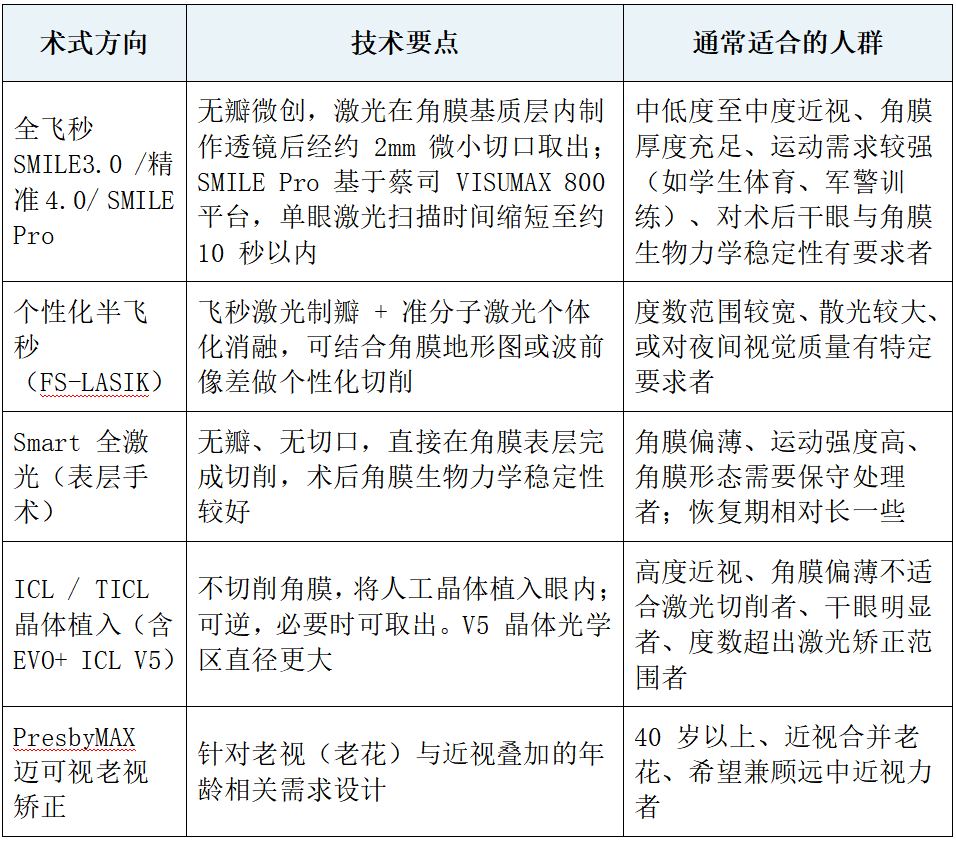 | 术式方向 | 技术要点 | 通常适合的人群 |
|---|---|---|
| 全飞秒 SMILE3.0 /精准 4.0/ SMILE Pro | 无瓣微创，激光在角膜基质层内制作透镜后经约 2mm 微小切口取出；SMILE Pro 基于蔡司 VISUMAX 800 平台，单眼激光扫描时间缩短至约 10 秒以内 | 中低度至中度近视、角膜厚度充足、运动需求较强（如学生体育、军警训练）、对术后干眼与角膜生物力学稳定性有要求者 |
| 个性化半飞秒（FS-LASIK） | 飞秒激光制瓣 + 准分子激光个体化消融，可结合角膜地形图或波前像差做个性化切削 | 度数范围较宽、散光较大、或对夜间视觉质量有特定要求者 |
| Smart 全激光（表层手术） | 无瓣、无切口，直接在角膜表层完成切削，术后角膜生物力学稳定性较好 | 角膜偏薄、运动强度高、角膜形态需要保守处理者；恢复期相对长一些 |
| ICL / TICL 晶体植入（含 EVO+ ICL V5） | 不切削角膜，将人工晶体植入眼内；可逆，必要时可取出。V5 晶体光学区直径更大 | 高度近视、角膜偏薄不适合激光切削者、干眼明显者、度数超出激光矫正范围者 |
| PresbyMAX 迈可视老视矫正 | 针对老视（老花）与近视叠加的年龄相关需求设计 | 40 岁以上、近视合并老花、希望兼顾远中近视力者 |